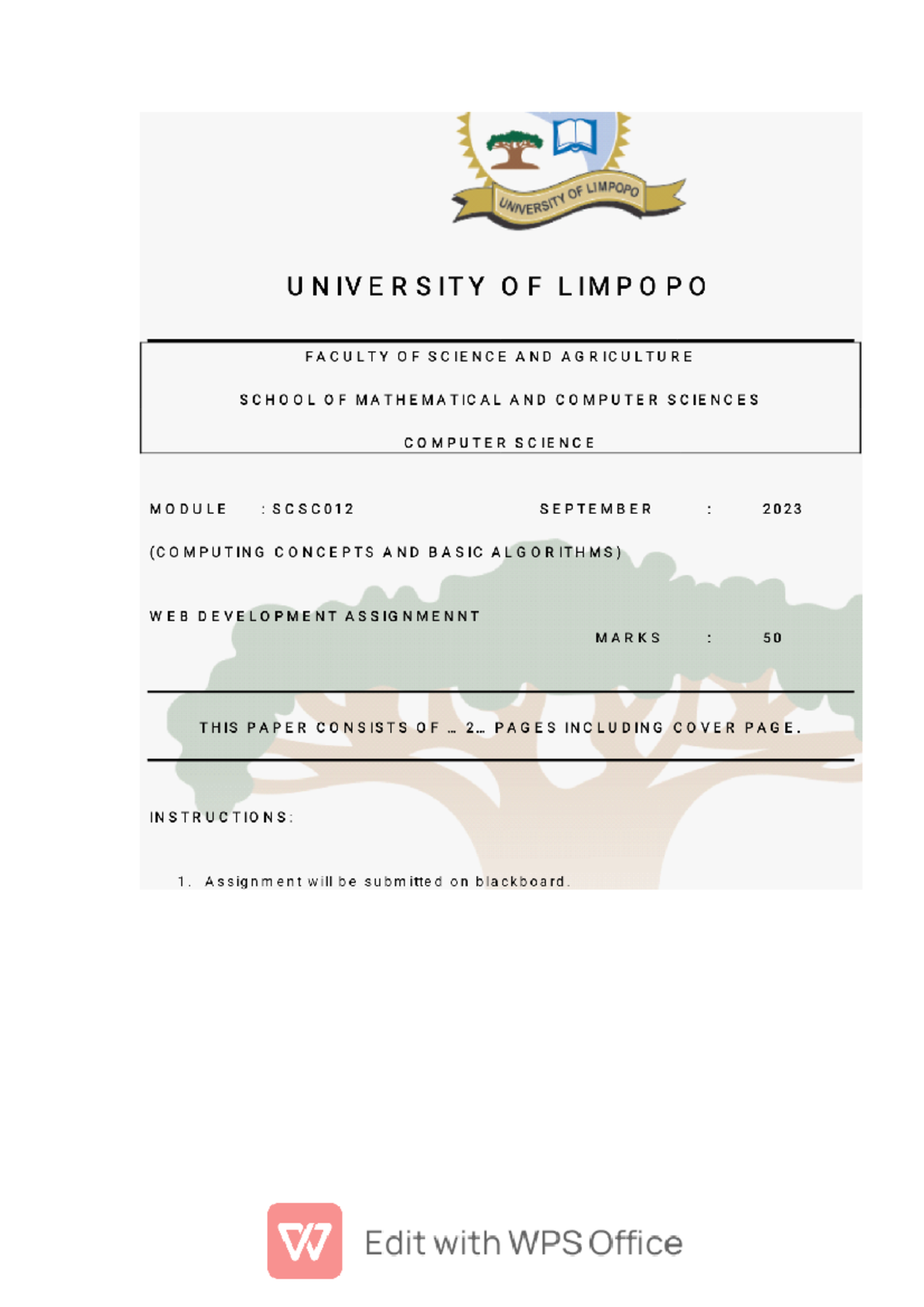 UNIVERSITY OF LIMPOPO

UNIVERSITY OF LIMPOPO

FACULTY OF SCIENCE AND AGRICULTURE

SCHOOL OF MATHEMATICAL AND COMPUTER SCIENCES

COMPUTER SCIENCE

MODULE : SCSC012 SEPTEMBER : 2023

(COMPUTING CONCEPTS AND BASIC ALGORITHMS)

WEB DEVELOPMENT ASSIGNMENNT

MARKS : 50

THIS PAPER CONSISTS OF … 2… PAGES INCLUDING COVER PAGE.

INSTRUCTIONS:

1. Assignment will be submitted on blackboard.

Edit with WPS Office